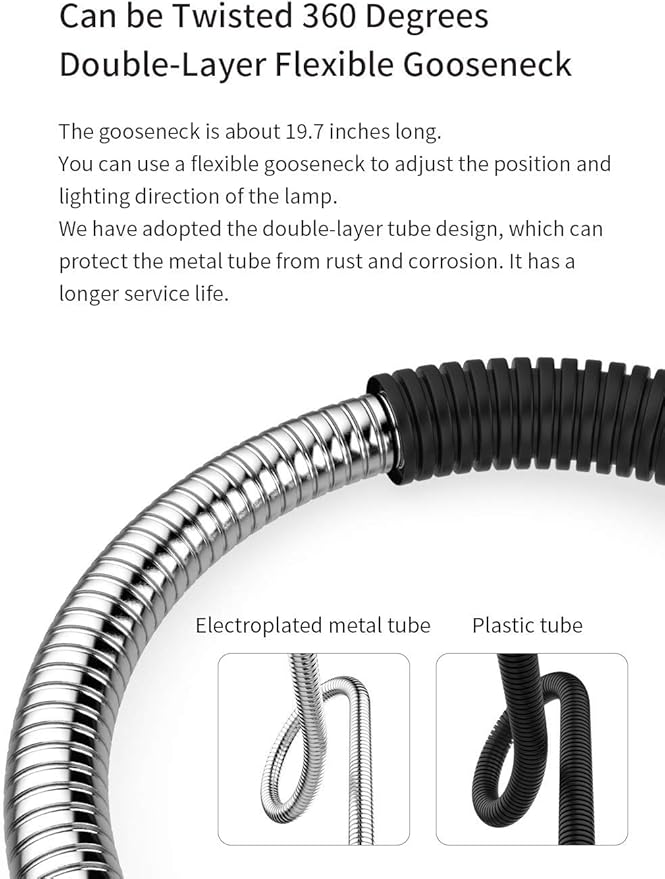 Can be Twisted 360 Degrees
Double-Layer Flexible Gooseneck

The gooseneck is about 19.7 inches long.
You can use a flexible gooseneck to adjust the position and lighting direction of the lamp.
We have adopted the double-layer tube design, which can protect the metal tube from rust and corrosion. It has a longer service life.

Electroplated metal tube

Plastic tube